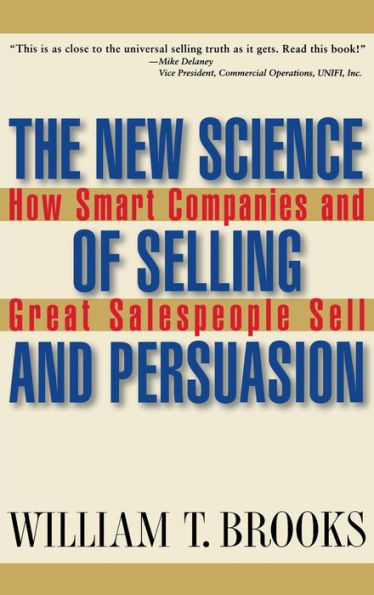 "This is as close to the universal selling truth as it gets. Read this book!"
—Mike Delaney
Vice President, Commercial Operations, UNIFI, Inc.

THE NEW SCIENCE
How Smart Companies and
OF SELLING
Great Salespeople Sell
AND PERSUASION

WILLIAM T. BROOKS